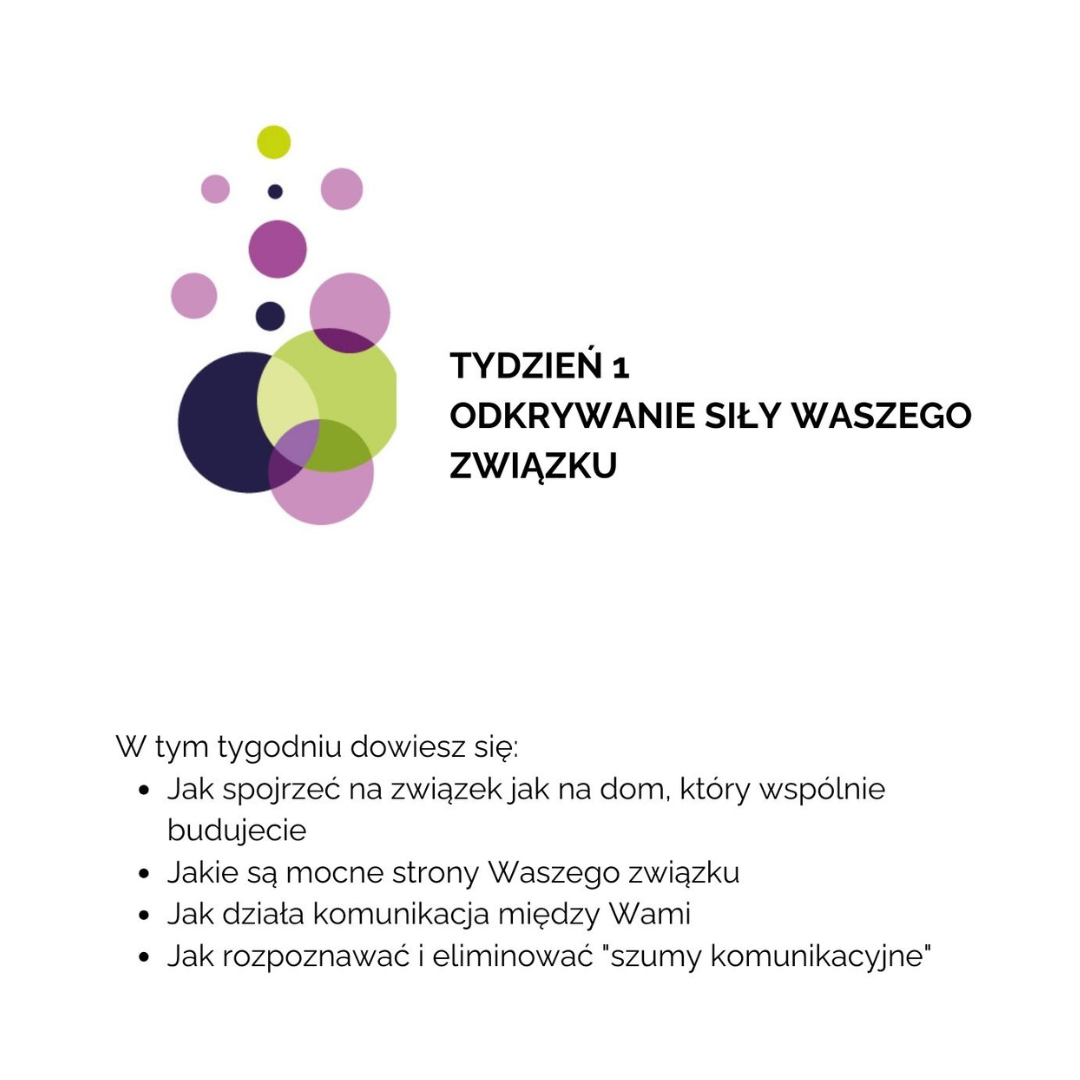 TYDZIEŃ 1
ODKRYWANIE SIŁY WASZEGO ZWIĄZKU

W tym tygodniu dowiesz się:
• Jak spojrzeć na związek jak na dom, który wspólnie budujecie
• Jakie są mocne strony Waszego związku
• Jak działa komunikacja między Wami
• Jak rozpoznawać i eliminować "szumy komunikacyjne"